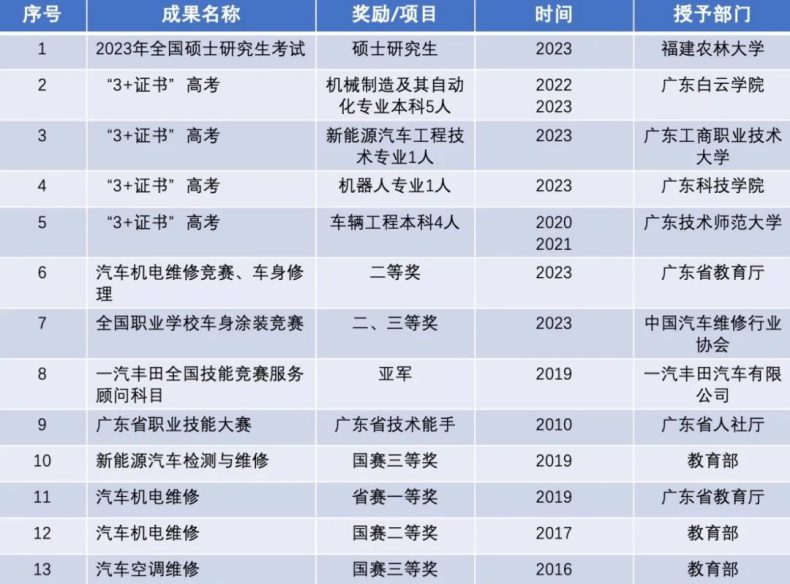 | 序号 | 成果名称 | 奖励/项目 | 时间 | 授予部门 |
|---|---|---|---|---|
| 1 | 2023年全国硕士研究生考试 | 硕士研究生 | 2023 | 福建农林大学 |
| 2 | “3+证书”高考 | 机械制造及其自动化专业本科5人 | 2022 2023 | 广东白云学院 |
| 3 | “3+证书”高考 | 新能源汽车工程技术专业1人 | 2023 | 广东工商职业技术大学 |
| 4 | “3+证书”高考 | 机器人专业1人 | 2023 | 广东科技学院 |
| 5 | “3+证书”高考 | 车辆工程本科4人 | 2020 2021 | 广东技术师范大学 |
| 6 | 汽车机电维修竞赛、车身修理 | 二等奖 | 2023 | 广东省教育厅 |
| 7 | 全国职业学校车身涂装竞赛 | 二、三等奖 | 2023 | 中国汽车维修行业协会 |
| 8 | 一汽丰田全国技能竞赛服务顾问科目 | 亚军 | 2019 | 一汽丰田汽车有限公司 |
| 9 | 广东省职业技能大赛 | 广东省技术能手 | 2010 | 广东省人社厅 |
| 10 | 新能源汽车检测与维修 | 国赛三等奖 | 2019 | 教育部 |
| 11 | 汽车机电维修 | 省赛一等奖 | 2019 | 广东省教育厅 |
| 12 | 汽车机电维修 | 国赛二等奖 | 2017 | 教育部 |
| 13 | 汽车空调维修 | 国赛三等奖 | 2016 | 教育部 |